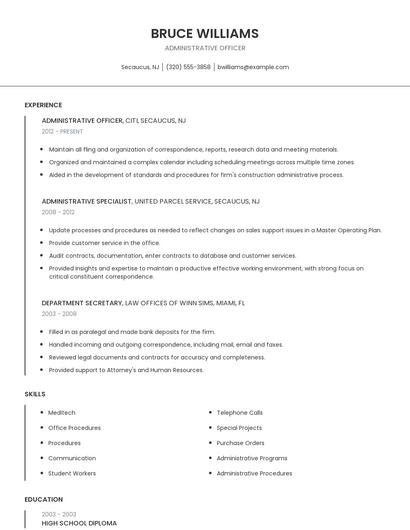 BRUCE WILLIAMS

ADMINISTRATIVE OFFICER

Secaucus, NJ | (320) 555-3858 | bwilliams@example.com

EXPERIENCE

ADMINISTRATIVE OFFICER, CITI, SECAUCUS, NJ

2012 - PRESENT

- Maintain all filing and organization of correspondence, reports, research data and meeting materials.
- Organized and maintained a complex calendar including scheduling meetings across multiple time zones.
- Aided in the development of standards and procedures for firm's construction administrative process.

ADMINISTRATIVE SPECIALIST, UNITED PARCEL SERVICE, SECAUCUS, NJ

2008 - 2012

- Update processes and procedures as needed to reflect changes on sales support issues in a Master Operating Plan.
- Provide customer service in the office.
- Audit contracts, documentation, enter contracts to database and customer services.
- Provided insights and expertise to maintain a productive effective working environment, with strong focus on critical constituent correspondence.

DEPARTMENT SECRETARY, LAW OFFICES OF WINN SIMS, MIAMI, FL

2003 - 2008

- Filled in as paralegal and made bank deposits for the firm.
- Handled incoming and outgoing correspondence, including mail, email and faxes.
- Reviewed legal documents and contracts for accuracy and completeness.
- Provided support to Attorney's and Human Resources.

SKILLS

- Meditech
- Office Procedures
- Procedures
- Communication
- Student Workers

- Telephone Calls
- Special Projects
- Purchase Orders
- Administrative Programs
- Administrative Procedures

EDUCATION

2003 - 2003

HIGH SCHOOL DIPLOMA